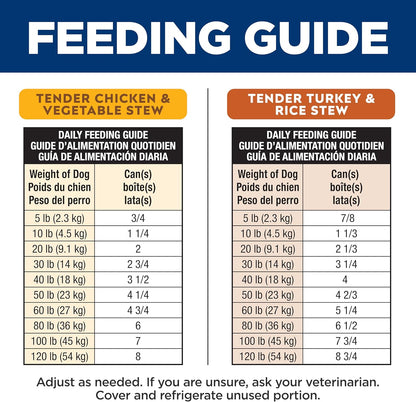 FEEDING GUIDE

TENDER CHICKEN & VEGETABLE STEW

DAILY FEEDING GUIDE
GUIDE D'ALIMENTATION QUOTIDIEN
GUÍA DE ALIMENTACIÓN DIARIA

| Weight of Dog Poids du chien Peso del perro | Can(s) boîte(s) lata(s) |
|---|---|
| 5 lb (2.3 kg) | 3/4 |
| 10 lb (4.5 kg) | 1 1/4 |
| 20 lb (9.1 kg) | 2 |
| 30 lb (14 kg) | 2 3/4 |
| 40 lb (18 kg) | 3 1/2 |
| 50 lb (23 kg) | 4 1/4 |
| 60 lb (27 kg) | 4 3/4 |
| 80 lb (36 kg) | 6 |
| 100 lb (45 kg) | 7 |
| 120 lb (54 kg) | 8 |

TENDER TURKEY & RICE STEW

DAILY FEEDING GUIDE
GUIDE D'ALIMENTATION QUOTIDIEN
GUÍA DE ALIMENTACIÓN DIARIA

| Weight of Dog Poids du chien Peso del perro | Can(s) boîte(s) lata(s) |
|---|---|
| 5 lb (2.3 kg) | 7/8 |
| 10 lb (4.5 kg) | 1 1/3 |
| 20 lb (9.1 kg) | 2 1/3 |
| 30 lb (14 kg) | 3 1/4 |
| 40 lb (18 kg) | 4 |
| 50 lb (23 kg) | 4 2/3 |
| 60 lb (27 kg) | 5 1/4 |
| 80 lb (36 kg) | 6 1/2 |
| 100 lb (45 kg) | 7 3/4 |
| 120 lb (54 kg) | 8 3/4 |

Adjust as needed. If you are unsure, ask your veterinarian. Cover and refrigerate unused portion.